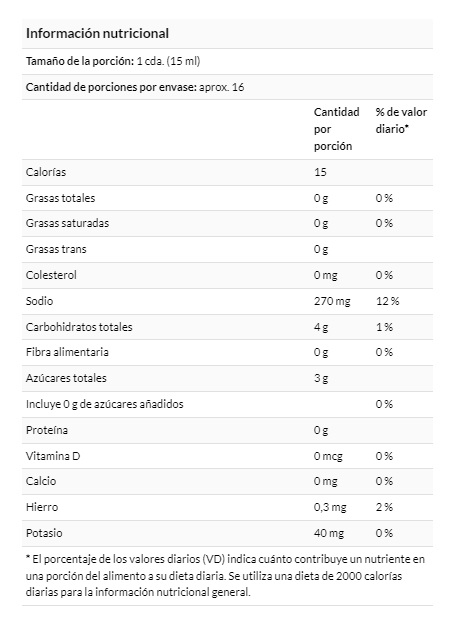 Información nutricional

Tamaño de la porción: 1 cda. (15 ml)

Cantidad de porciones por envase: aprox. 16

|  | Cantidad por porción | % de valor diario* |
|---|---|---|
| Calorías | 15 |  |
| Grasas totales | 0 g | 0 % |
| Grasas saturadas | 0 g | 0 % |
| Grasas trans | 0 g |  |
| Colesterol | 0 mg | 0 % |
| Sodio | 270 mg | 12 % |
| Carbohidratos totales | 4 g | 1 % |
| Fibra alimentaria | 0 g | 0 % |
| Azúcares totales | 3 g |  |
| Incluye 0 g de azúcares añadidos |  | 0 % |
| Proteína | 0 g |  |
| Vitamina D | 0 mcg | 0 % |
| Calcio | 0 mg | 0 % |
| Hierro | 0,3 mg | 2 % |
| Potasio | 40 mg | 0 % |

* El porcentaje de los valores diarios (VD) indica cuánto contribuye un nutriente en una porción del alimento a su dieta diaria. Se utiliza una dieta de 2000 calorías diarias para la información nutricional general.